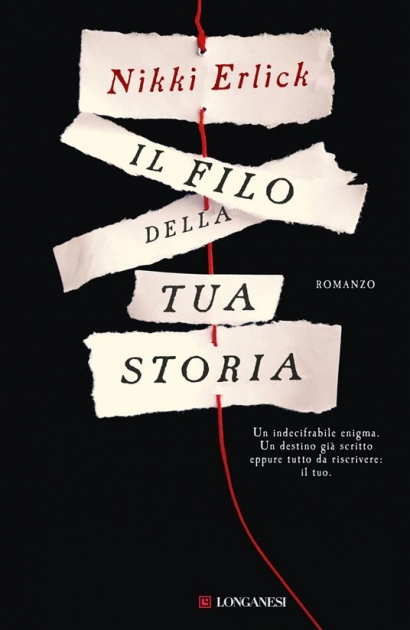 Nikki Erlick

IL FILO DELLA TUA STORIA

ROMANZO

Un indecifrabile enigma.
Un destino già scritto
eppure tutto da riscrivere:
il tuo.

LONGANESI